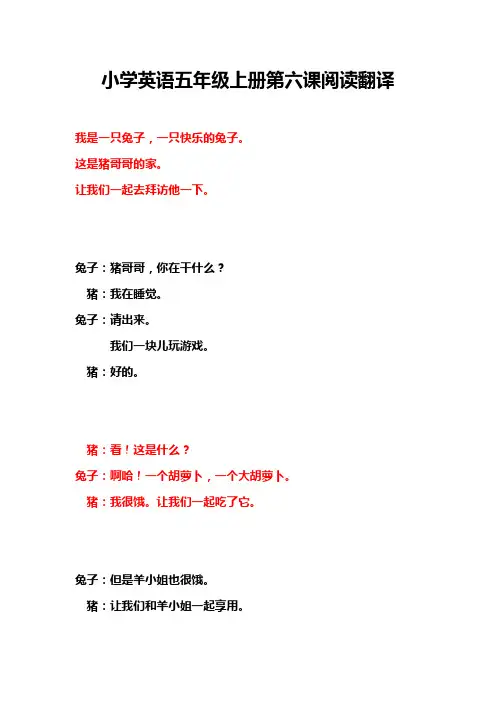 小学英语五年级上册第六课阅读翻译

我是一只兔子，一只快乐的兔子。
这是猪哥哥的家。
让我们一起去拜访他一下。

兔子：猪哥哥，你在干什么？
猪：我在睡觉。
兔子：请出来。
我们一块儿玩游戏。
猪：好的。

猪：看！这是什么？
兔子：啊哈！一个胡萝卜，一个大胡萝卜。
猪：我很饿。让我们一起吃了它。

兔子：但是羊小姐也很饿。
猪：让我们和羊小姐一起享用。